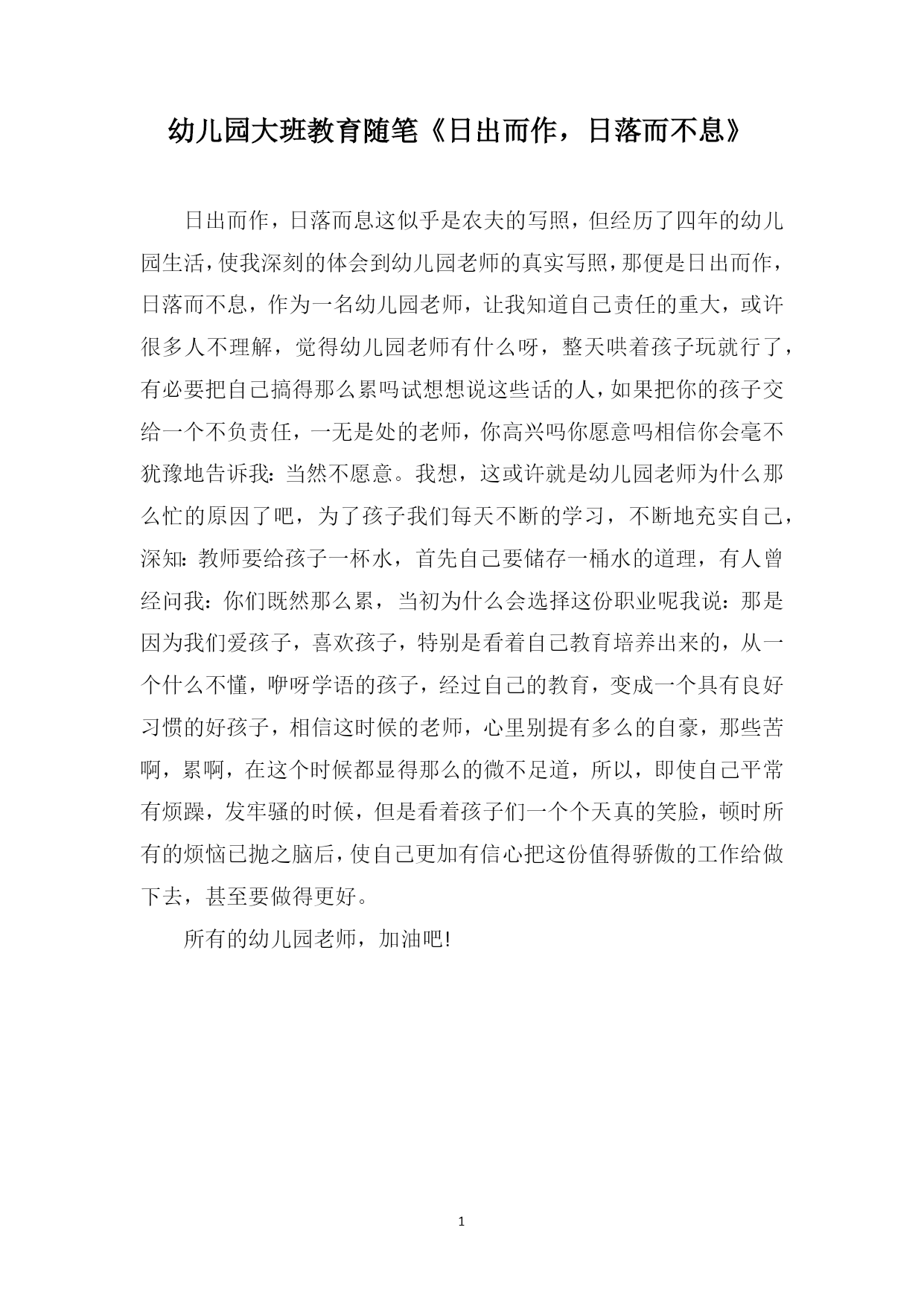 幼儿园大班教育随笔《日出而作，日落而不息》

日出而作，日落而息这似乎是农夫的写照，但经历了四年的幼儿园生活，使我深刻的体会到幼儿园老师的真实写照，那便是日出而作，日落而不息，作为一名幼儿园老师，让我知道自己责任的重大，或许很多人不理解，觉得幼儿园老师有什么呀，整天哄着孩子玩就行了，有必要把自己搞得那么累吗试想想说这些话的人，如果把你的孩子交给一个不负责任，一无是处的老师，你高兴吗你愿意吗相信你会毫不犹豫地告诉我：当然不愿意。我想，这或许就是幼儿园老师为什么那么忙的原因了吧，为了孩子我们每天不断的学习，不断地充实自己，深知：教师要给孩子一杯水，首先自己要储存一桶水的道理，有人曾经问我：你们既然那么累，当初为什么会选择这份职业呢我说：那是因为我们爱孩子，喜欢孩子，特别是看着自己教育培养出来的，从一个什么不懂，咿呀学语的孩子，经过自己的教育，变成一个具有良好习惯的好孩子，相信这时候的老师，心里别提有多么的自豪，那些苦啊，累啊，在这个时候都显得那么的微不足道，所以，即使自己平常有烦躁，发牢骚的时候，但是看着孩子们一个个天真的笑脸，顿时所有的烦恼已抛之脑后，使自己更加有信心把这份值得骄傲的工作给做下去，甚至要做得更好。

所有的幼儿园老师，加油吧!

1